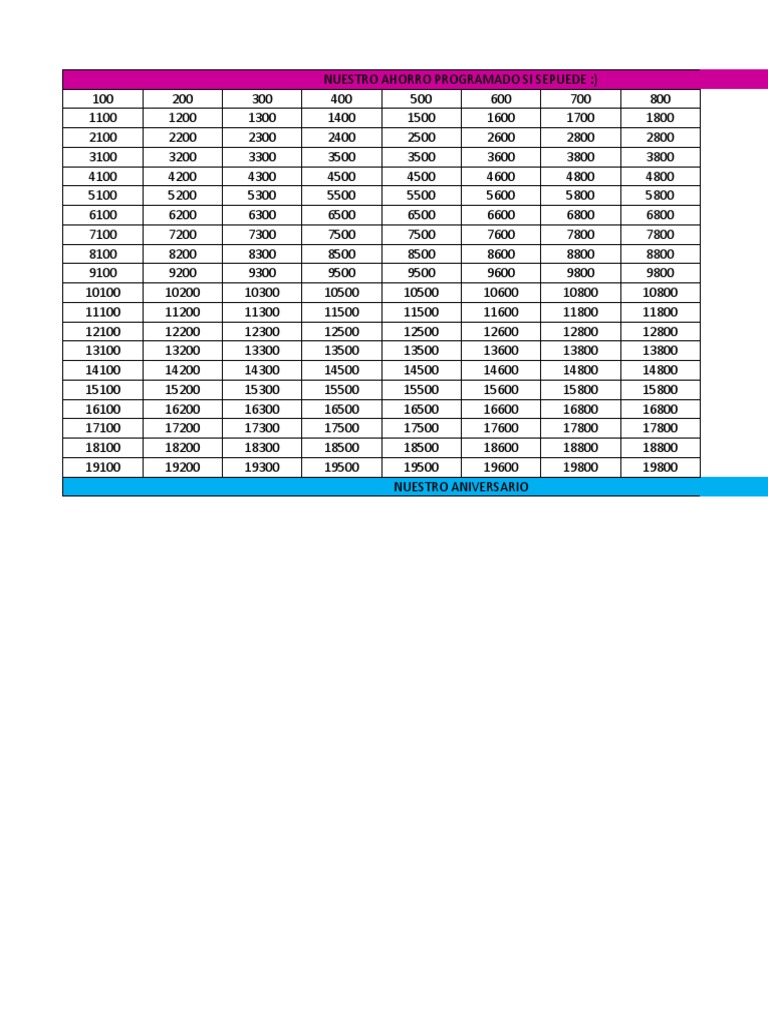 NUESTRO AHORRO PROGRAMADO SI SEPUEDE :)

| 100 | 200 | 300 | 400 | 500 | 600 | 700 | 800 |
|---|---|---|---|---|---|---|---|
| 1100 | 1200 | 1300 | 1400 | 1500 | 1600 | 1700 | 1800 |
| 2100 | 2200 | 2300 | 2400 | 2500 | 2600 | 2800 | 2800 |
| 3100 | 3200 | 3300 | 3500 | 3500 | 3600 | 3800 | 3800 |
| 4100 | 4200 | 4300 | 4500 | 4500 | 4600 | 4800 | 4800 |
| 5100 | 5200 | 5300 | 5500 | 5500 | 5600 | 5800 | 5800 |
| 6100 | 6200 | 6300 | 6500 | 6500 | 6600 | 6800 | 6800 |
| 7100 | 7200 | 7300 | 7500 | 7500 | 7600 | 7800 | 7800 |
| 8100 | 8200 | 8300 | 8500 | 8500 | 8600 | 8800 | 8800 |
| 9100 | 9200 | 9300 | 9500 | 9500 | 9600 | 9800 | 9800 |
| 10100 | 10200 | 10300 | 10500 | 10500 | 10600 | 10800 | 10800 |
| 11100 | 11200 | 11300 | 11500 | 11500 | 11600 | 11800 | 11800 |
| 12100 | 12200 | 12300 | 12500 | 12500 | 12600 | 12800 | 12800 |
| 13100 | 13200 | 13300 | 13500 | 13500 | 13600 | 13800 | 13800 |
| 14100 | 14200 | 14300 | 14500 | 14500 | 14600 | 14800 | 14800 |
| 15100 | 15200 | 15300 | 15500 | 15500 | 15600 | 15800 | 15800 |
| 16100 | 16200 | 16300 | 16500 | 16500 | 16600 | 16800 | 16800 |
| 17100 | 17200 | 17300 | 17500 | 17500 | 17600 | 17800 | 17800 |
| 18100 | 18200 | 18300 | 18500 | 18500 | 18600 | 18800 | 18800 |
| 19100 | 19200 | 19300 | 19500 | 19500 | 19600 | 19800 | 19800 |

NUESTRO ANIVERSARIO